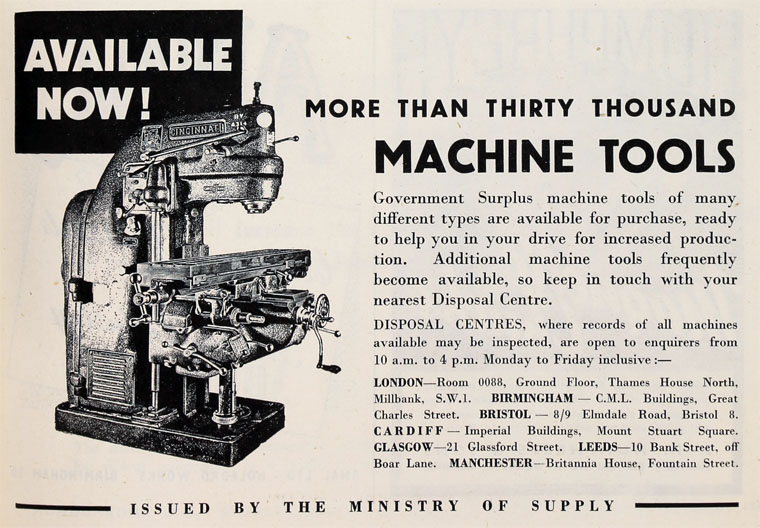 AVAILABLE NOW!

CINCINNATI

MORE THAN THIRTY THOUSAND

MACHINE TOOLS

Government Surplus machine tools of many different types are available for purchase, ready to help you in your drive for increased production. Additional machine tools frequently become available, so keep in touch with your nearest Disposal Centre.

DISPOSAL CENTRES, where records of all machines available may be inspected, are open to enquirers from 10 a.m. to 4 p.m. Monday to Friday inclusive :—

LONDON—Room 0088, Ground Floor, Thames House North, Millbank, S.W.1. BIRMINGHAM — C.M.L. Buildings, Great Charles Street. BRISTOL — 8/9 Elmdale Road, Bristol 8. CARDIFF — Imperial Buildings, Mount Stuart Square. GLASGOW—21 Glassford Street. LEEDS—10 Bank Street, off Boar Lane. MANCHESTER—Britannia House, Fountain Street.

ISSUED BY THE MINISTRY OF SUPPLY